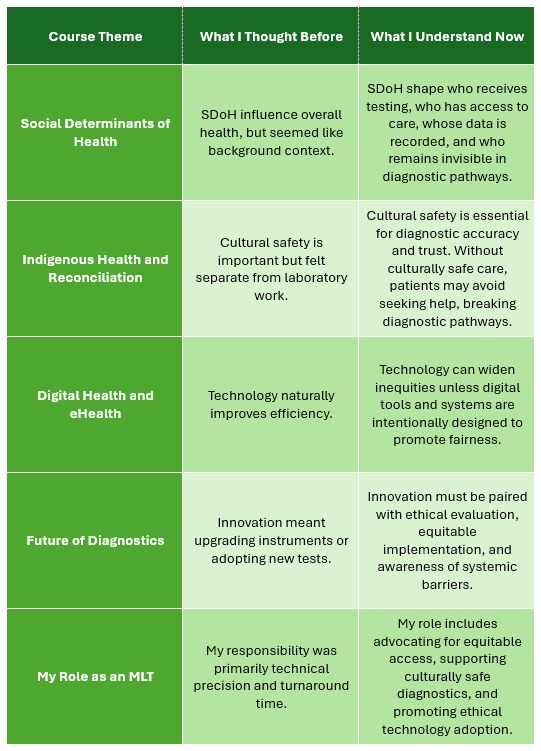 | Course Theme | What I Thought Before | What I Understand Now |
|---|---|---|
| Social Determinants of Health | SDoH influence overall health, but seemed like background context. | SDoH shape who receives testing, who has access to care, whose data is recorded, and who remains invisible in diagnostic pathways. |
| Indigenous Health and Reconciliation | Cultural safety is important but felt separate from laboratory work. | Cultural safety is essential for diagnostic accuracy and trust. Without culturally safe care, patients may avoid seeking help, breaking diagnostic pathways. |
| Digital Health and eHealth | Technology naturally improves efficiency. | Technology can widen inequities unless digital tools and systems are intentionally designed to promote fairness. |
| Future of Diagnostics | Innovation meant upgrading instruments or adopting new tests. | Innovation must be paired with ethical evaluation, equitable implementation, and awareness of systemic barriers. |
| My Role as an MLT | My responsibility was primarily technical precision and turnaround time. | My role includes advocating for equitable access, supporting culturally safe diagnostics, and promoting ethical technology adoption. |